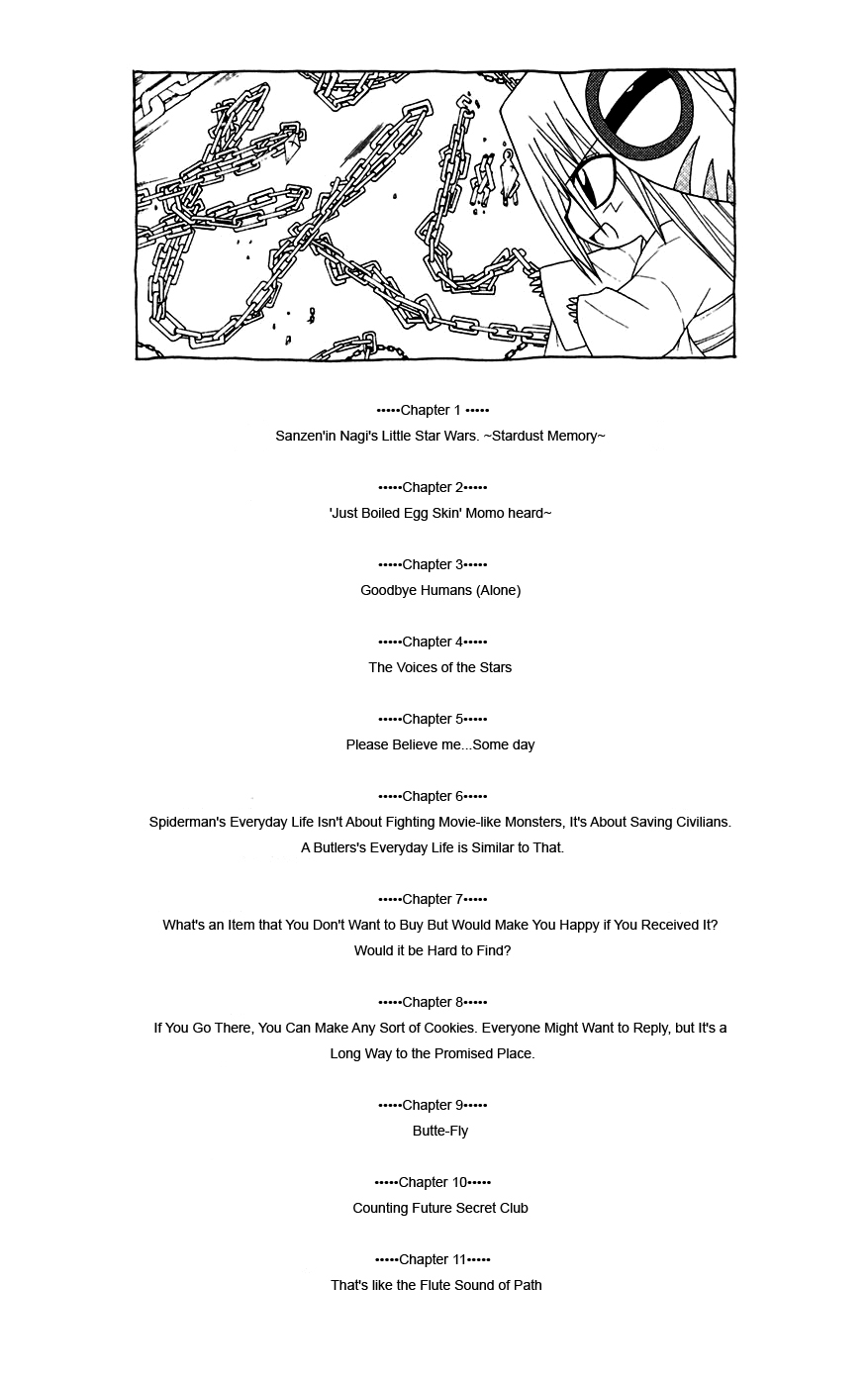 •••••Chapter 1 •••••

Sanzen'in Nagi's Little Star Wars. ~Stardust Memory~

•••••Chapter 2•••••

'Just Boiled Egg Skin' Momo heard~

•••••Chapter 3•••••

Goodbye Humans (Alone)

•••••Chapter 4•••••

The Voices of the Stars

•••••Chapter 5•••••

Please Believe me...Some day

•••••Chapter 6•••••

Spiderman's Everyday Life Isn't About Fighting Movie-like Monsters, It's About Saving Civilians. A Butlers's Everyday Life is Similar to That.

•••••Chapter 7•••••

What's an Item that You Don't Want to Buy But Would Make You Happy if You Received It? Would it be Hard to Find?

•••••Chapter 8•••••

If You Go There, You Can Make Any Sort of Cookies. Everyone Might Want to Reply, but It's a Long Way to the Promised Place.

•••••Chapter 9•••••

Butte-Fly

•••••Chapter 10•••••

Counting Future Secret Club

•••••Chapter 11•••••

That's like the Flute Sound of Path